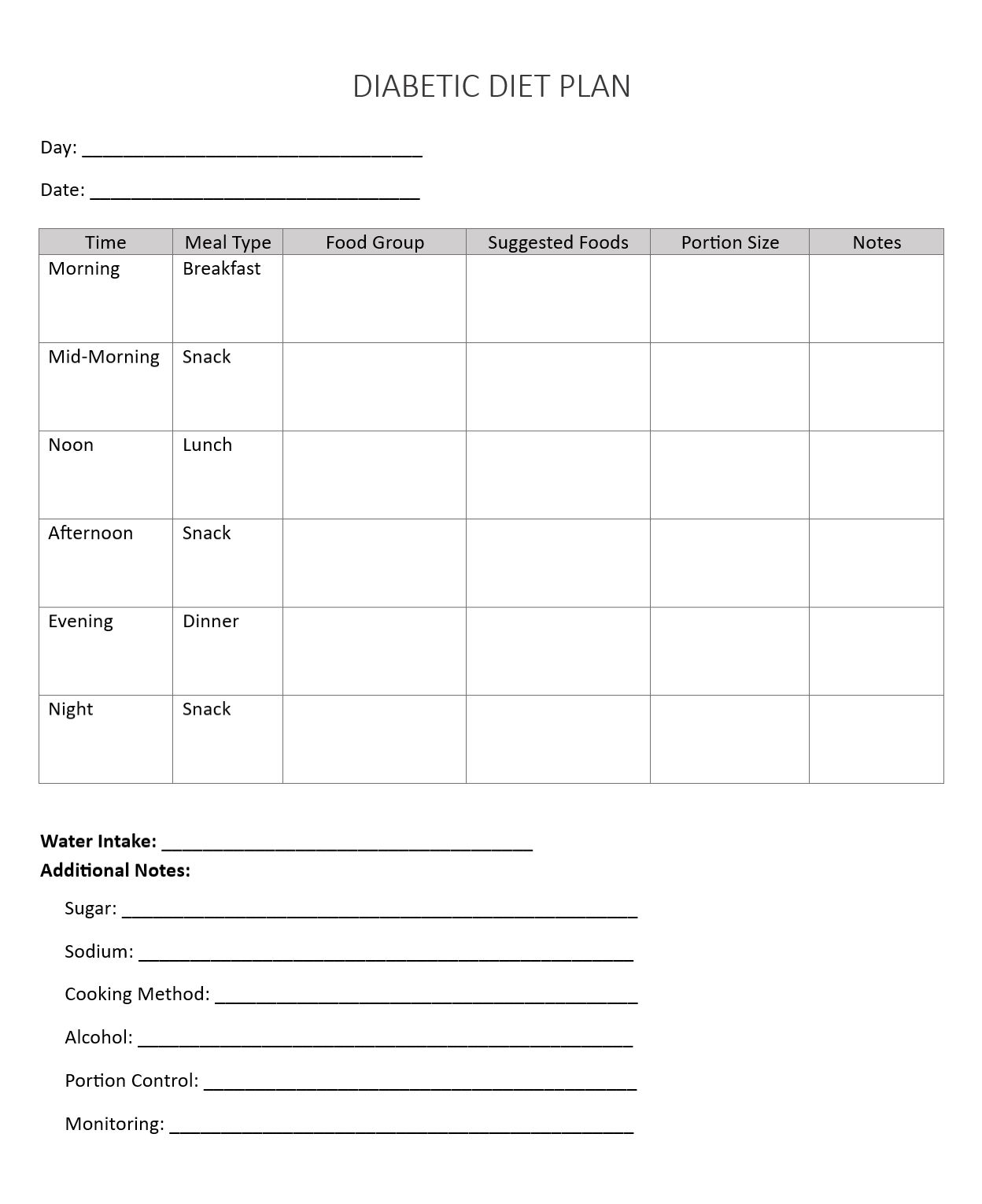 DIABETIC DIET PLAN

Day: ____

Date: ____

| Time | Meal Type | Food Group | Suggested Foods | Portion Size | Notes |
|---|---|---|---|---|---|
| Morning | Breakfast | | | | |
| Mid-Morning | Snack | | | | |
| Noon | Lunch | | | | |
| Afternoon | Snack | | | | |
| Evening | Dinner | | | | |
| Night | Snack | | | | |

Water Intake: ____

Additional Notes:

Sugar: ____

Sodium: ____

Cooking Method: ____

Alcohol: ____

Portion Control: ____

Monitoring: ____